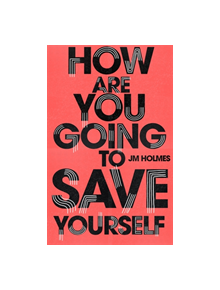 HOW ARE YOU GOING TO SAVE YOURSELF

JM HOLMES